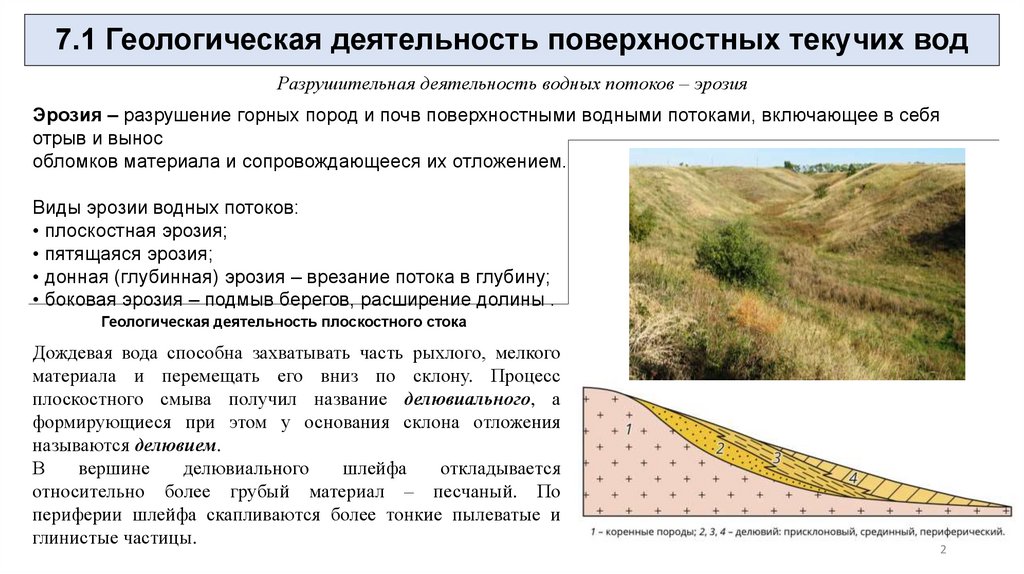 7.1 Геологическая деятельность поверхностных текучих вод

Разрушительная деятельность водных потоков – эрозия

Эрозия – разрушение горных пород и почв поверхностными водными потоками, включающее в себя отрыв и вынос обломков материала и сопровождающееся их отложением.

Виды эрозии водных потоков:
• плоскостная эрозия;
• пятящаяся эрозия;
• донная (глубинная) эрозия – врезание потока в глубину;
• боковая эрозия – подмыв берегов, расширение долины .

Геологическая деятельность плоскостного стока

Дождевая вода способна захватывать часть рыхлого, мелкого материала и перемещать его вниз по склону. Процесс плоскостного смыва получил название делювиального, а формирующиеся при этом у основания склона отложения называются делювием.
В вершине делювиального шлейфа откладывается относительно более грубый материал – песчаный. По периферии шлейфа скапливаются более тонкие пылеватые и глинистые частицы.

1
2
3
4

1 – коренные породы; 2, 3, 4 – делювий: присклоновый, срединный, периферический.

2